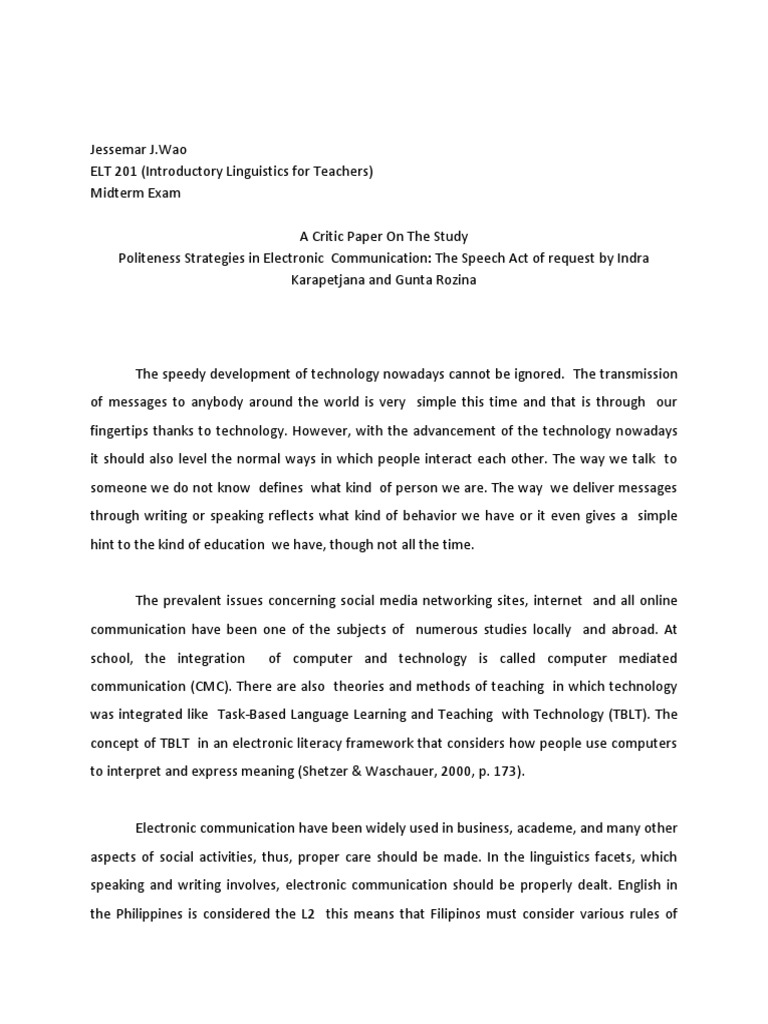 Jessemar J.Wao
ELT 201 (Introductory Linguistics for Teachers)
Midterm Exam

A Critic Paper On The Study
Politeness Strategies in Electronic Communication: The Speech Act of request by Indra Karapetjana and Gunta Rozina

The speedy development of technology nowadays cannot be ignored. The transmission of messages to anybody around the world is very simple this time and that is through our fingertips thanks to technology. However, with the advancement of the technology nowadays it should also level the normal ways in which people interact each other. The way we talk to someone we do not know defines what kind of person we are. The way we deliver messages through writing or speaking reflects what kind of behavior we have or it even gives a simple hint to the kind of education we have, though not all the time.

The prevalent issues concerning social media networking sites, internet and all online communication have been one of the subjects of numerous studies locally and abroad. At school, the integration of computer and technology is called computer mediated communication (CMC). There are also theories and methods of teaching in which technology was integrated like Task-Based Language Learning and Teaching with Technology (TBLT). The concept of TBLT in an electronic literacy framework that considers how people use computers to interpret and express meaning (Shetzer & Waschauer, 2000, p. 173).

Electronic communication have been widely used in business, academe, and many other aspects of social activities, thus, proper care should be made. In the linguistics facets, which speaking and writing involves, electronic communication should be properly dealt. English in the Philippines is considered the L2 this means that Filipinos must consider various rules of